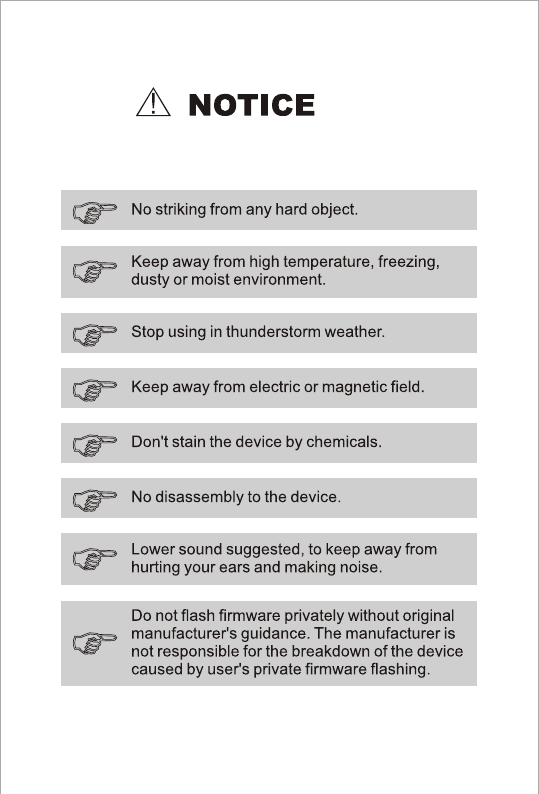 NOTICE

No striking from any hard object.

Keep away from high temperature, freezing, dusty or moist environment.

Stop using in thunderstorm weather.

Keep away from electric or magnetic field.

Don't stain the device by chemicals.

No disassembly to the device.

Lower sound suggested, to keep away from hurting your ears and making noise.

Do not flash firmware privately without original manufacturer's guidance. The manufacturer is not responsible for the breakdown of the device caused by user's private firmware flashing.